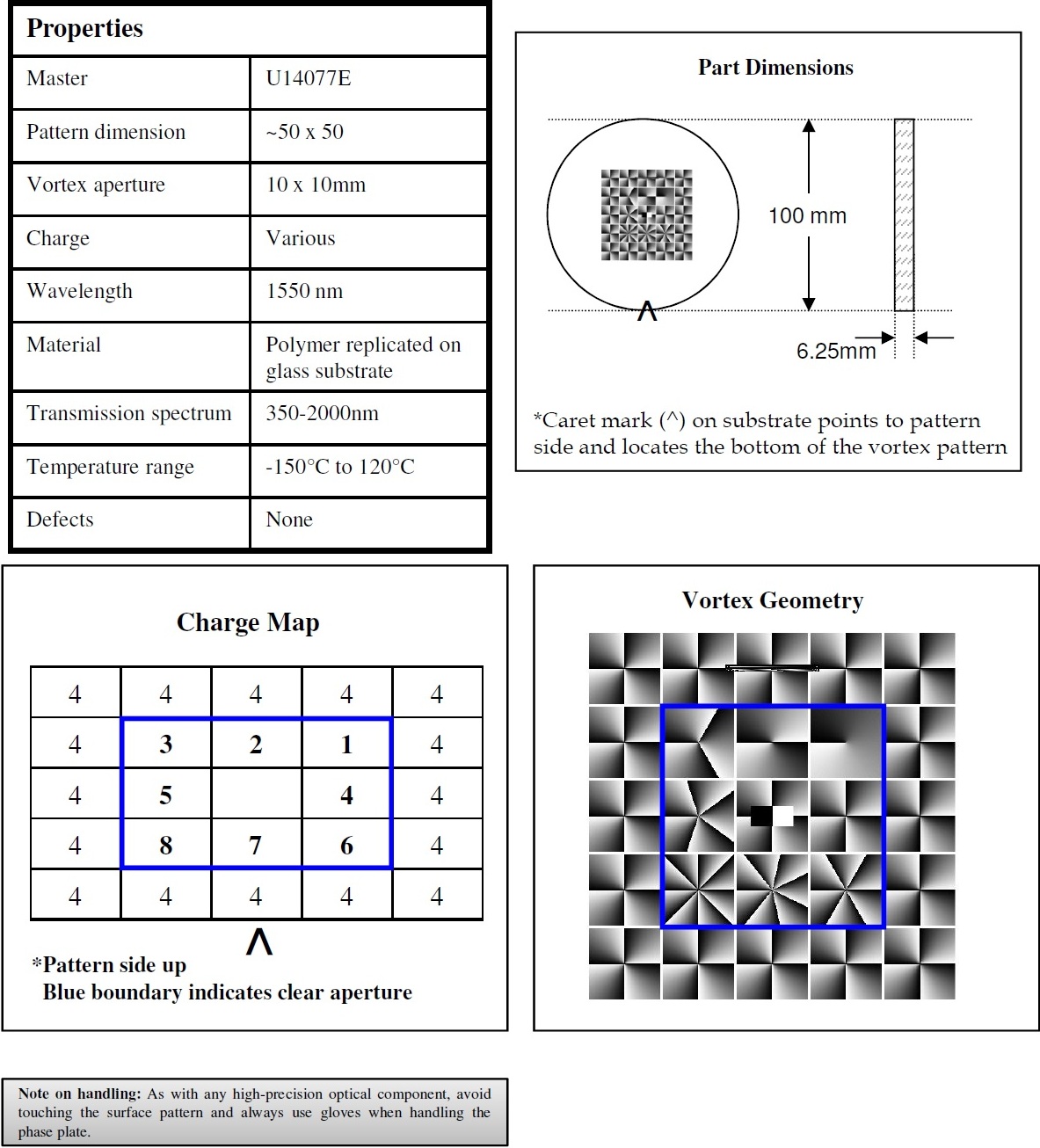 | Properties | |
|---|---|
| Master | U14077E |
| Pattern dimension | ~50 x 50 |
| Vortex aperture | 10 x 10mm |
| Charge | Various |
| Wavelength | 1550 nm |
| Material | Polymer replicated on glass substrate |
| Transmission spectrum | 350-2000nm |
| Temperature range | -150°C to 120°C |
| Defects | None |

Part Dimensions

100 mm

^

6.25mm

*Caret mark (^) on substrate points to pattern side and locates the bottom of the vortex pattern

Charge Map

| 4 | 4 | 4 | 4 | 4 |
|---|---|---|---|---|
| 4 | 3 | 2 | 1 | 4 |
| 4 | 5 | | 4 | 4 |
| 4 | 8 | 7 | 6 | 4 |
| 4 | 4 | 4 | 4 | 4 |

^

*Pattern side up
Blue boundary indicates clear aperture

Vortex Geometry

Note on handling: As with any high-precision optical component, avoid touching the surface pattern and always use gloves when handling the phase plate.